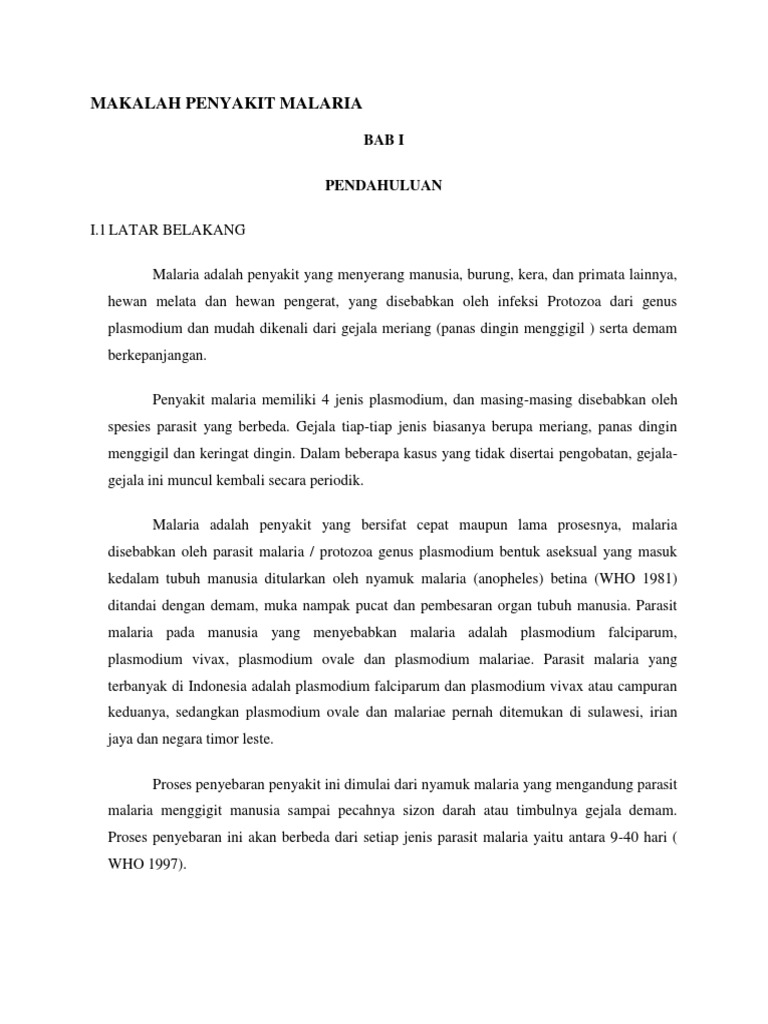 MAKALAH PENYAKIT MALARIA

BAB I

PENDAHULUAN

I.1 LATAR BELAKANG

Malaria adalah penyakit yang menyerang manusia, burung, kera, dan primata lainnya, hewan melata dan hewan pengerat, yang disebabkan oleh infeksi Protozoa dari genus plasmodium dan mudah dikenali dari gejala meriang (panas dingin menggigil ) serta demam berkepanjangan.

Penyakit malaria memiliki 4 jenis plasmodium, dan masing-masing disebabkan oleh spesies parasit yang berbeda. Gejala tiap-tiap jenis biasanya berupa meriang, panas dingin menggigil dan keringat dingin. Dalam beberapa kasus yang tidak disertai pengobatan, gejala-gejala ini muncul kembali secara periodik.

Malaria adalah penyakit yang bersifat cepat maupun lama prosesnya, malaria disebabkan oleh parasit malaria / protozoa genus plasmodium bentuk aseksual yang masuk kedalam tubuh manusia ditularkan oleh nyamuk malaria (anopheles) betina (WHO 1981) ditandai dengan demam, muka nampak pucat dan pembesaran organ tubuh manusia. Parasit malaria pada manusia yang menyebabkan malaria adalah plasmodium falciparum, plasmodium vivax, plasmodium ovale dan plasmodium malariae. Parasit malaria yang terbanyak di Indonesia adalah plasmodium falciparum dan plasmodium vivax atau campuran keduanya, sedangkan plasmodium ovale dan malariae pernah ditemukan di sulawesi, irian jaya dan negara timor leste.

Proses penyebaran penyakit ini dimulai dari nyamuk malaria yang mengandung parasit malaria menggigit manusia sampai pecahnya sizon darah atau timbulnya gejala demam. Proses penyebaran ini akan berbeda dari setiap jenis parasit malaria yaitu antara 9-40 hari ( WHO 1997).